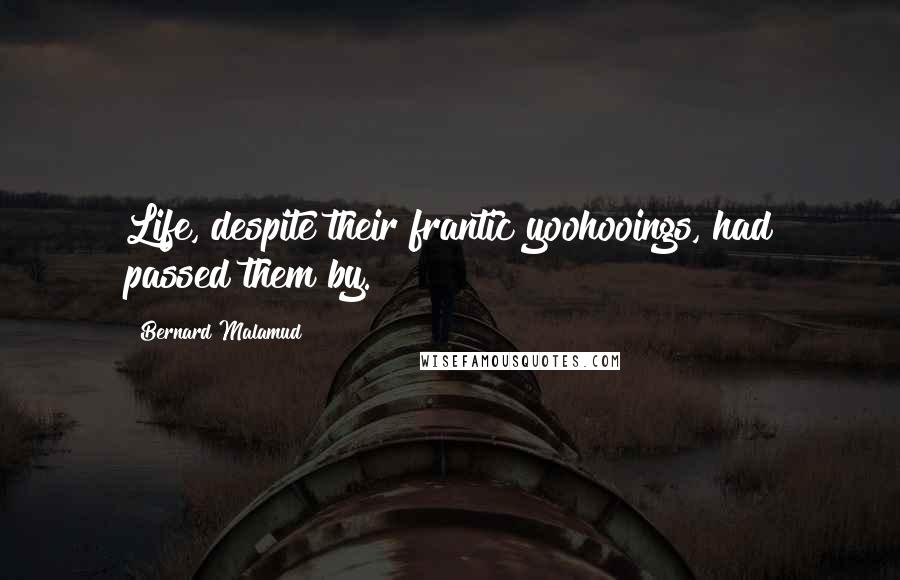 Life, despite their frantic yoohooings, had passed them by.

Bernard Malamud

WISEFAMOUSQUOTES.COM